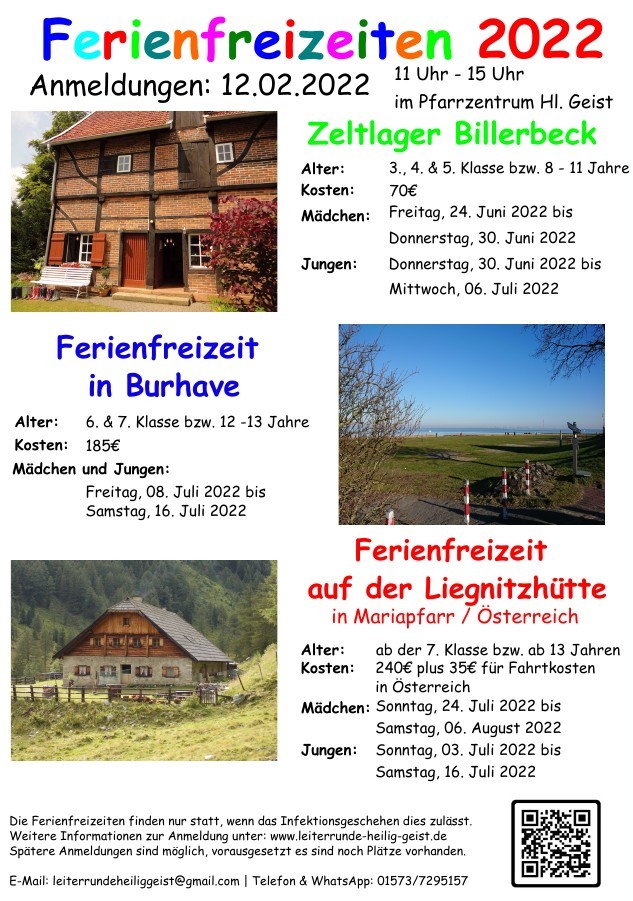 Ferienfreizeiten 2022

Anmeldungen: 12.02.2022

11 Uhr - 15 Uhr
im Pfarrzentrum Hl. Geist

Zeltlager Billerbeck

Alter: 3., 4. & 5. Klasse bzw. 8 - 11 Jahre
Kosten: 70€
Mädchen: Freitag, 24. Juni 2022 bis Donnerstag, 30. Juni 2022
Jungen: Donnerstag, 30. Juni 2022 bis Mittwoch, 06. Juli 2022

Ferienfreizeit in Burhave

Alter: 6. & 7. Klasse bzw. 12 -13 Jahre
Kosten: 185€
Mädchen und Jungen:
Freitag, 08. Juli 2022 bis Samstag, 16. Juli 2022

Ferienfreizeit auf der Liegnitzhütte
in Mariapfarr / Österreich

Alter: ab der 7. Klasse bzw. ab 13 Jahren
Kosten: 240€ plus 35€ für Fahrtkosten in Österreich
Mädchen: Sonntag, 24. Juli 2022 bis Samstag, 06. August 2022
Jungen: Sonntag, 03. Juli 2022 bis Samstag, 16. Juli 2022

Die Ferienfreizeiten finden nur statt, wenn das Infektionsgeschehen dies zulässt.
Weitere Informationen zur Anmeldung unter: www.leiterrunde-heilig-geist.de
Spätere Anmeldungen sind möglich, vorausgesetzt es sind noch Plätze vorhanden.

E-Mail: leiterrundeheiliggeist@gmail.com | Telefon & WhatsApp: 01573/7295157